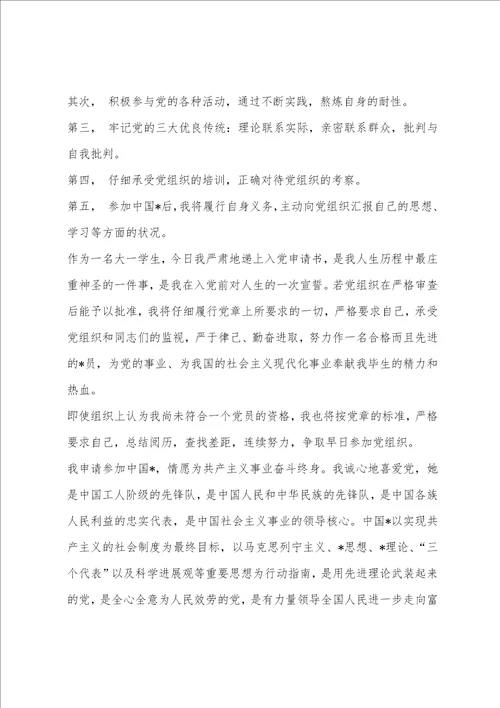 其次， 积极参与党的各种活动，通过不断实践，熬炼自身的耐性。

第三， 牢记党的三大优良传统：理论联系实际，亲密联系群众，批判与自我批判。

第四， 仔细承受党组织的培训，正确对待党组织的考察。

第五， 参加中国*后，我将履行自身义务，主动向党组织汇报自己的思想、学习等方面的状况。

作为一名大一学生，今日我严肃地递上入党申请书，是我人生历程中最庄重神圣的一件事，是我在入党前对人生的一次宣誓。若党组织在严格审查后能予以批准，我将仔细履行党章上所要求的一切，严格要求自己，承受党组织和同志们的监视，严于律己、勤奋进取，努力作一名合格而且先进的*员，为党的事业、为我国的社会主义现代化事业奉献我毕生的精力和热血。

即使组织上认为我尚未符合一个党员的资格，我也将按党章的标准，严格要求自己，总结阅历，查找差距，连续努力，争取早日参加党组织。

我申请参加中国*，情愿为共产主义事业奋斗终身。我诚心地喜爱党，她是中国工人阶级的先锋队，是中国人民和中华民族的先锋队，是中国各族人民利益的忠实代表，是中国社会主义事业的领导核心。中国*以实现共产主义的社会制度为最终目标，以马克思列宁主义、*思想、*理论、“三个代表”以及科学进展观等重要思想为行动指南，是用先进理论武装起来的党，是全心全意为人民效劳的党，是有力量领导全国人民进一步走向富